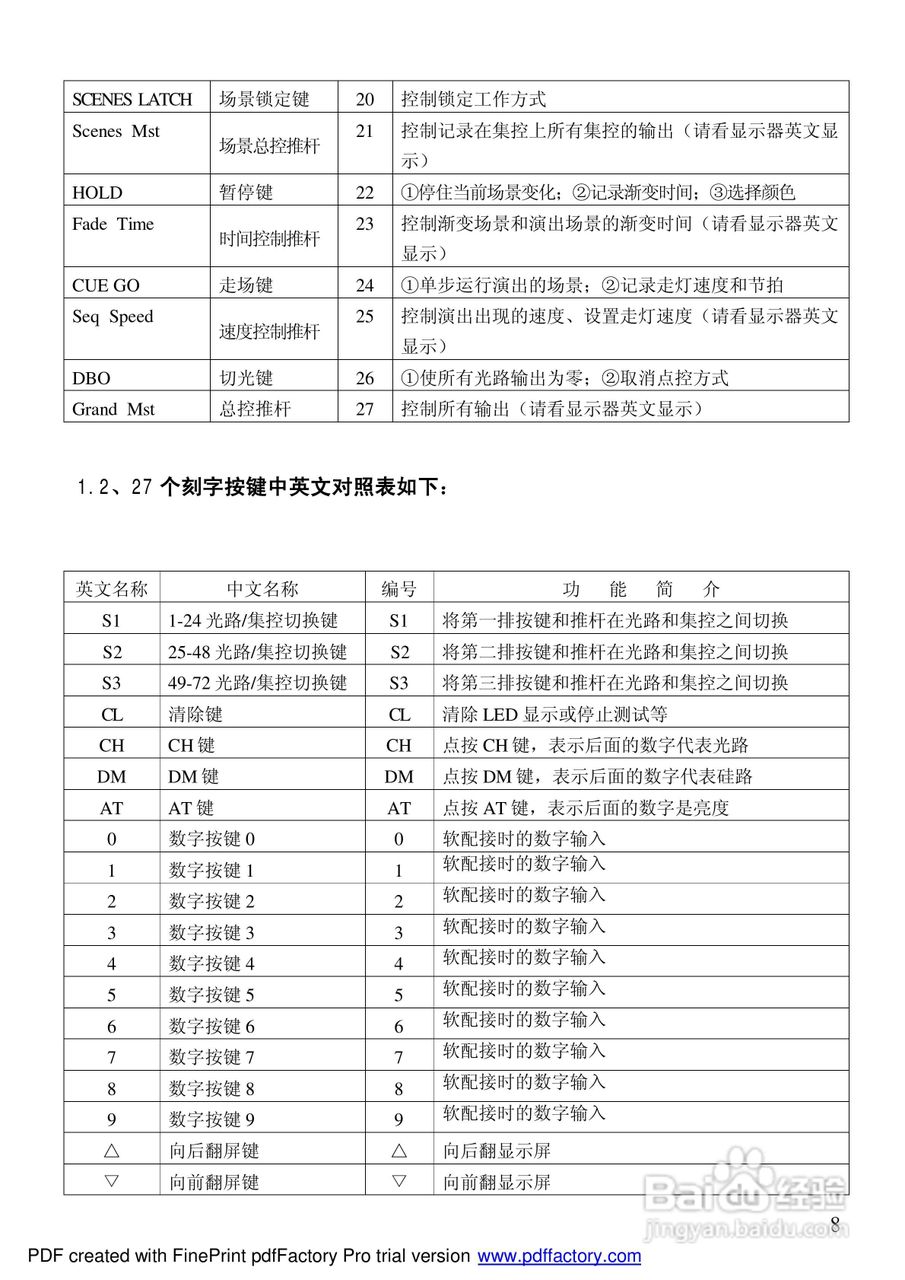 | SCENES LATCH | 场景锁定键 | 20 | 控制锁定工作方式 |
|---|---|---|---|
| Scenes Mst | 场景总控推杆 | 21 | 控制记录在集控上所有集控的输出（请看显示器英文显示） |
| HOLD | 暂停键 | 22 | ①停住当前场景变化；②记录渐变时间；③选择颜色 |
| Fade Time | 时间控制推杆 | 23 | 控制渐变场景和演出场景的渐变时间（请看显示器英文显示） |
| CUE GO | 走场键 | 24 | ①单步运行演出的场景；②记录走灯速度和节拍 |
| Seq Speed | 速度控制推杆 | 25 | 控制演出出现的速度、设置走灯速度（请看显示器英文显示） |
| DBO | 切光键 | 26 | ①使所有光路输出为零；②取消点控方式 |
| Grand Mst | 总控推杆 | 27 | 控制所有输出（请看显示器英文显示） |

1.2、27 个刻字按键中英文对照表如下：

| 英文名称 | 中文名称 | 编号 | 功 能 简 介 |
|---|---|---|---|
| S1 | 1-24 光路/集控切换键 | S1 | 将第一排按键和推杆在光路和集控之间切换 |
| S2 | 25-48 光路/集控切换键 | S2 | 将第二排按键和推杆在光路和集控之间切换 |
| S3 | 49-72 光路/集控切换键 | S3 | 将第三排按键和推杆在光路和集控之间切换 |
| CL | 清除键 | CL | 清除 LED 显示或停止测试等 |
| CH | CH 键 | CH | 点按 CH 键，表示后面的数字代表光路 |
| DM | DM 键 | DM | 点按 DM 键，表示后面的数字代表硅路 |
| AT | AT 键 | AT | 点按 AT 键，表示后面的数字是亮度 |
| 0 | 数字按键 0 | 0 | 软配接时的数字输入 |
| 1 | 数字按键 1 | 1 | 软配接时的数字输入 |
| 2 | 数字按键 2 | 2 | 软配接时的数字输入 |
| 3 | 数字按键 3 | 3 | 软配接时的数字输入 |
| 4 | 数字按键 4 | 4 | 软配接时的数字输入 |
| 5 | 数字按键 5 | 5 | 软配接时的数字输入 |
| 6 | 数字按键 6 | 6 | 软配接时的数字输入 |
| 7 | 数字按键 7 | 7 | 软配接时的数字输入 |
| 8 | 数字按键 8 | 8 | 软配接时的数字输入 |
| 9 | 数字按键 9 | 9 | 软配接时的数字输入 |
| △ | 向后翻屏键 | △ | 向后翻显示屏 |
| ▽ | 向前翻屏键 | ▽ | 向前翻显示屏 |

Baidu 经验
jingyan.baidu.com

8

PDF created with FinePrint pdfFactory Pro trial version www.pdffactory.com